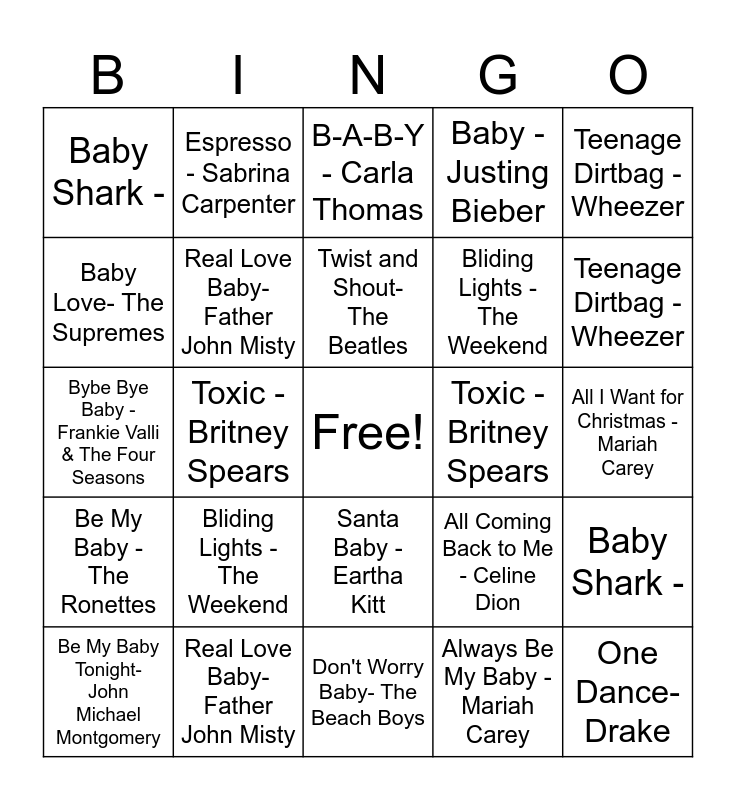 | B | I | N | G | O |
|---|---|---|---|---|
| Baby Shark - | Espresso - Sabrina Carpenter | B-A-B-Y - Carla Thomas | Baby - Justing Bieber | Teenage Dirtbag - Wheezer |
| Baby Love- The Supremes | Real Love Baby- Father John Misty | Twist and Shout- The Beatles | Bliding Lights - The Weekend | Teenage Dirtbag - Wheezer |
| Bybe Bye Baby - Frankie Valli & The Four Seasons | Toxic - Britney Spears | Free! | Toxic - Britney Spears | All I Want for Christmas - Mariah Carey |
| Be My Baby - The Ronettes | Bliding Lights - The Weekend | Santa Baby - Eartha Kitt | All Coming Back to Me - Celine Dion | Baby Shark - |
| Be My Baby Tonight- John Michael Montgomery | Real Love Baby- Father John Misty | Don't Worry Baby- The Beach Boys | Always Be My Baby - Mariah Carey | One Dance- Drake |